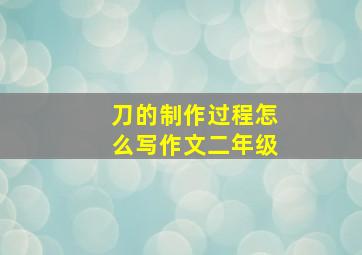 刀的制作过程怎么写作文二年级